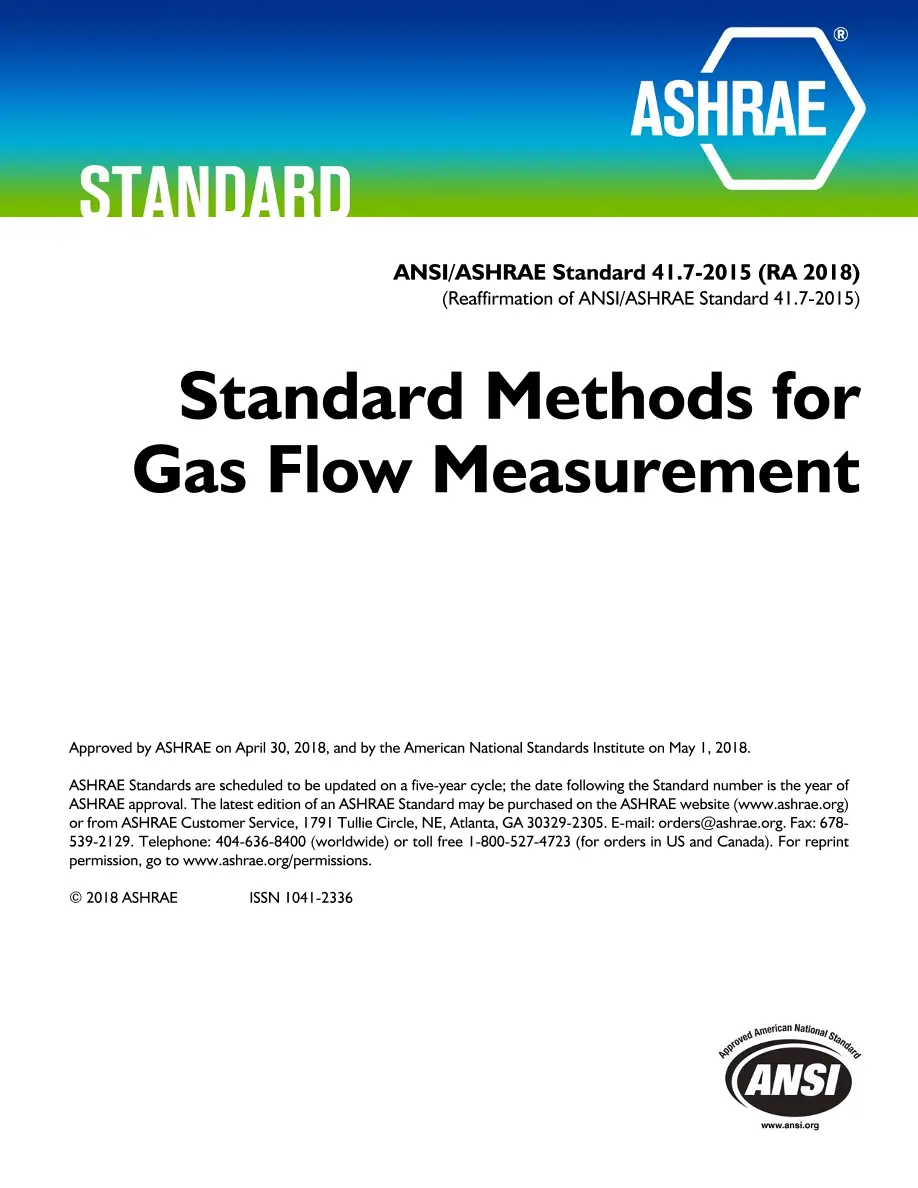 ASHRAE®

STANDARD

ANSI/ASHRAE Standard 41.7-2015 (RA 2018)
(Reaffirmation of ANSI/ASHRAE Standard 41.7-2015)

Standard Methods for Gas Flow Measurement

Approved by ASHRAE on April 30, 2018, and by the American National Standards Institute on May 1, 2018.

ASHRAE Standards are scheduled to be updated on a five-year cycle; the date following the Standard number is the year of ASHRAE approval. The latest edition of an ASHRAE Standard may be purchased on the ASHRAE website (www.ashrae.org) or from ASHRAE Customer Service, 1791 Tullie Circle, NE, Atlanta, GA 30329-2305. E-mail: orders@ashrae.org. Fax: 678-539-2129. Telephone: 404-636-8400 (worldwide) or toll free 1-800-527-4723 (for orders in US and Canada). For reprint permission, go to www.ashrae.org/permissions.

© 2018 ASHRAE ISSN 1041-2336

Approved American National Standard
ANSI
www.ansi.org